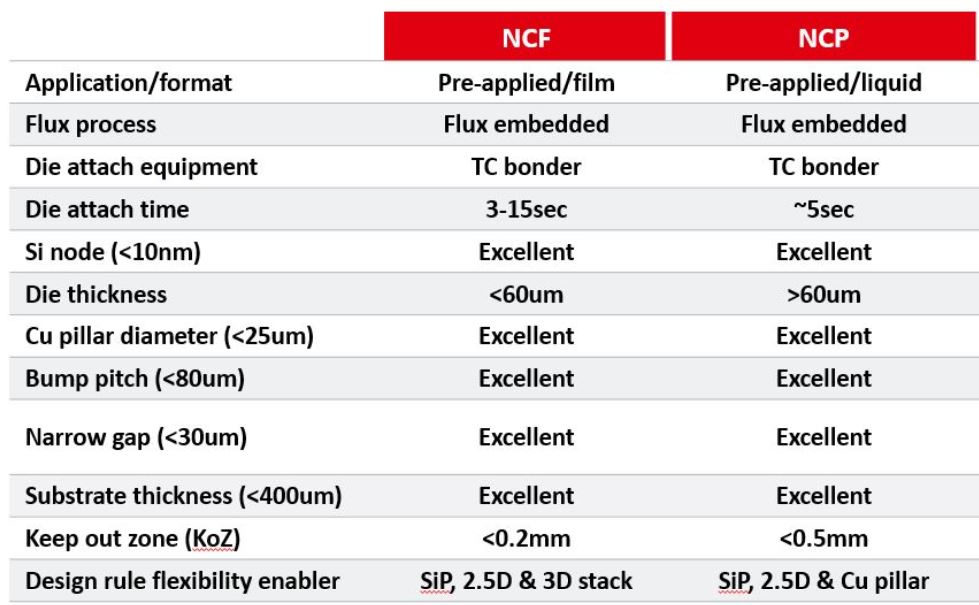 | | NCF | NCP |
|---|---|---|
| Application/format | Pre-applied/film | Pre-applied/liquid |
| Flux process | Flux embedded | Flux embedded |
| Die attach equipment | TC bonder | TC bonder |
| Die attach time | 3-15sec | ~5sec |
| Si node (<10nm) | Excellent | Excellent |
| Die thickness | <60um | >60um |
| Cu pillar diameter (<25um) | Excellent | Excellent |
| Bump pitch (<80um) | Excellent | Excellent |
| Narrow gap (<30um) | Excellent | Excellent |
| Substrate thickness (<400um) | Excellent | Excellent |
| Keep out zone (KoZ) | <0.2mm | <0.5mm |
| Design rule flexibility enabler | SiP, 2.5D & 3D stack | SiP, 2.5D & Cu pillar |